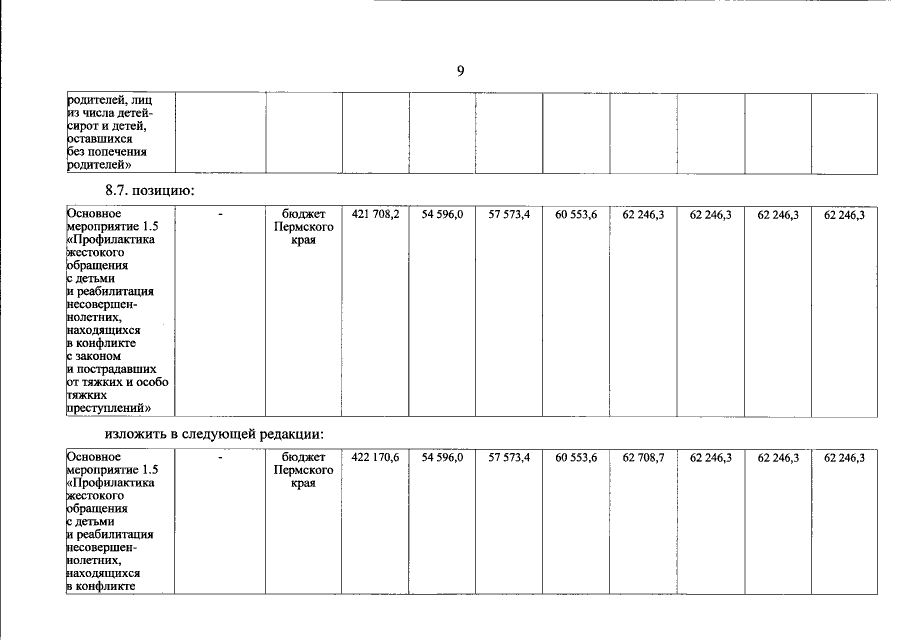 9

| родителей, лиц из числа детей-сирот и детей, оставшихся без попечения родителей» | | | | | | | | | | |
|---|---|---|---|---|---|---|---|---|---|---|

8.7. позицию:

| Основное мероприятие 1.5 «Профилактика жестокого обращения с детьми и реабилитация несовершеннолетних, находящихся в конфликте с законом и пострадавших от тяжких и особо тяжких преступлений» | - | бюджет Пермского края | 421 708,2 | 54 596,0 | 57 573,4 | 60 553,6 | 62 246,3 | 62 246,3 | 62 246,3 | 62 246,3 |
|---|---|---|---|---|---|---|---|---|---|---|

изложить в следующей редакции:

| Основное мероприятие 1.5 «Профилактика жестокого обращения с детьми и реабилитация несовершеннолетних, находящихся в конфликте | - | бюджет Пермского края | 422 170,6 | 54 596,0 | 57 573,4 | 60 553,6 | 62 708,7 | 62 246,3 | 62 246,3 | 62 246,3 |
|---|---|---|---|---|---|---|---|---|---|---|